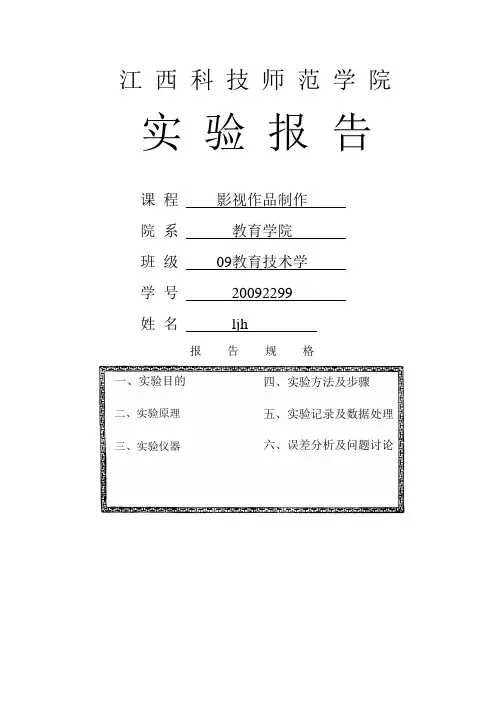 江西科技师范学院

实验报告

课程 影视作品制作

院系 教育学院

班级 09教育技术学

学号 20092299

姓名 ljh

报告规格

一、实验目的

二、实验原理

三、实验仪器

四、实验方法及步骤

五、实验记录及数据处理

六、误差分析及问题讨论